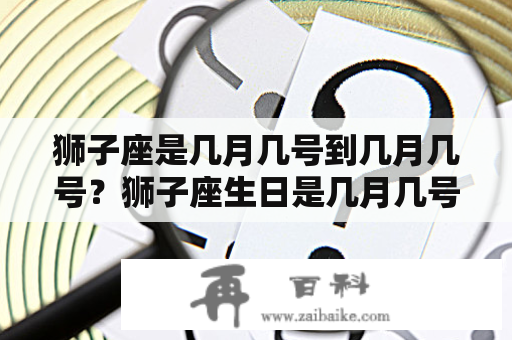 狮子座是几月几号到几月几号？狮子座生日是几月几号

再 百科
www.zaibaike.com